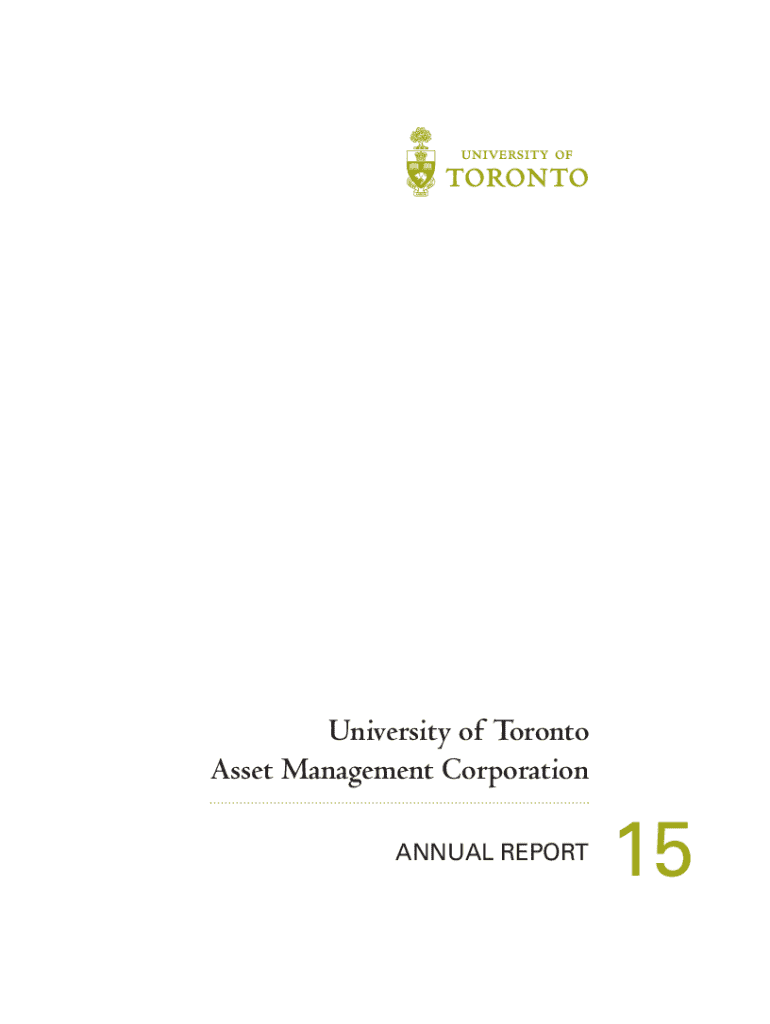 UNIVERSITY OF
TORONTO

University of Toronto
Asset Management Corporation

ANNUAL REPORT 15